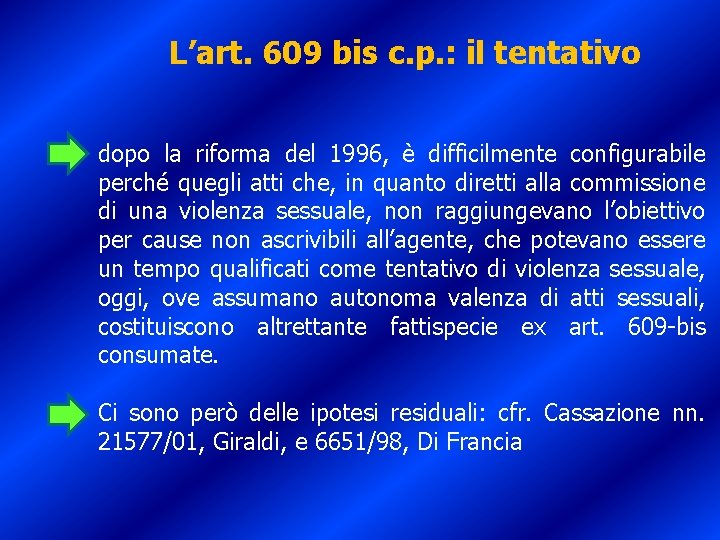 L’art. 609 bis c.p.: il tentativo

dopo la riforma del 1996, è difficilmente configurabile perché quegli atti che, in quanto diretti alla commissione di una violenza sessuale, non raggiungevano l’obiettivo per cause non ascrivibili all’agente, che potevano essere un tempo qualificati come tentativo di violenza sessuale, oggi, ove assumano autonoma valenza di atti sessuali, costituiscono altrettante fattispecie ex art. 609-bis consumate.

Ci sono però delle ipotesi residuali: cfr. Cassazione nn. 21577/01, Giraldi, e 6651/98, Di Francia